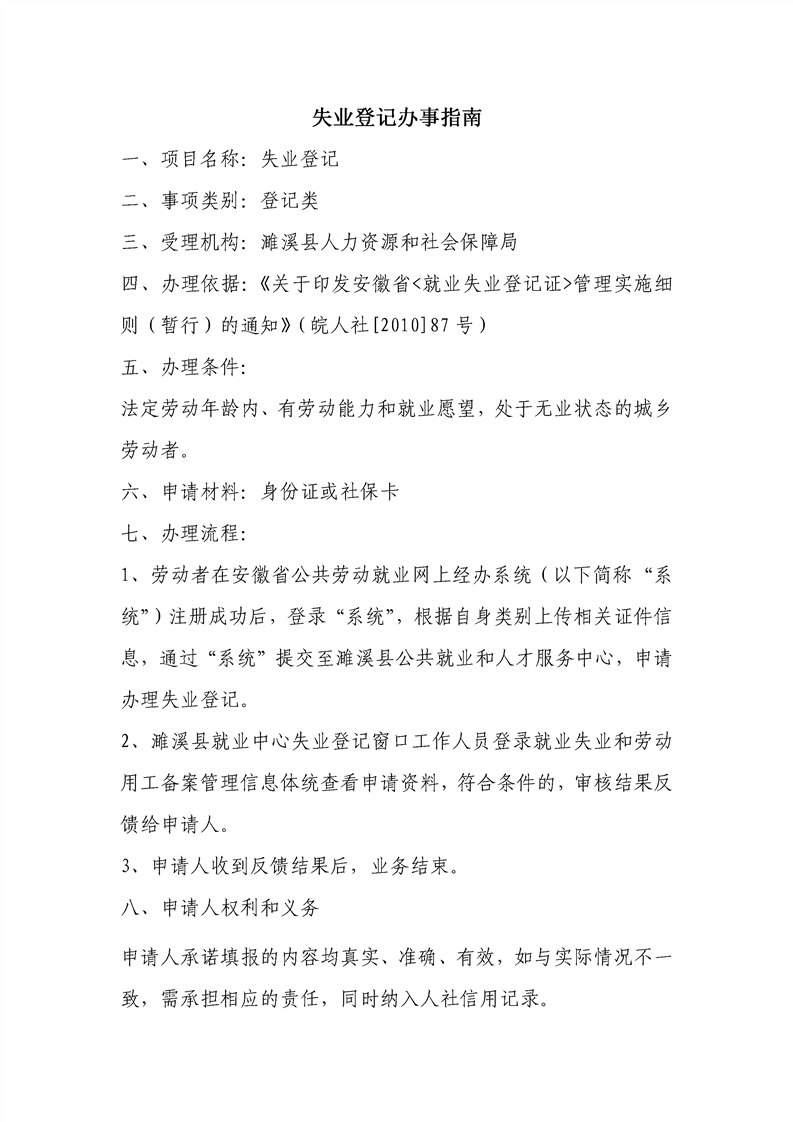 失业登记办事指南

一、项目名称：失业登记

二、事项类别：登记类

三、受理机构：濉溪县人力资源和社会保障局

四、办理依据：《关于印发安徽省<就业失业登记证>管理实施细则（暂行）的通知》（皖人社[2010]87号）

五、办理条件：

法定劳动年龄内、有劳动能力和就业愿望，处于无业状态的城乡劳动者。

六、申请材料：身份证或社保卡

七、办理流程：

1、劳动者在安徽省公共劳动就业网上经办系统（以下简称“系统”）注册成功后，登录“系统”，根据自身类别上传相关证件信息，通过“系统”提交至濉溪县公共就业和人才服务中心，申请办理失业登记。

2、濉溪县就业中心失业登记窗口工作人员登录就业失业和劳动用工备案管理信息体统查看申请资料，符合条件的，审核结果反馈给申请人。

3、申请人收到反馈结果后，业务结束。

八、申请人权利和义务

申请人承诺填报的内容均真实、准确、有效，如与实际情况不一致，需承担相应的责任，同时纳入人社信用记录。